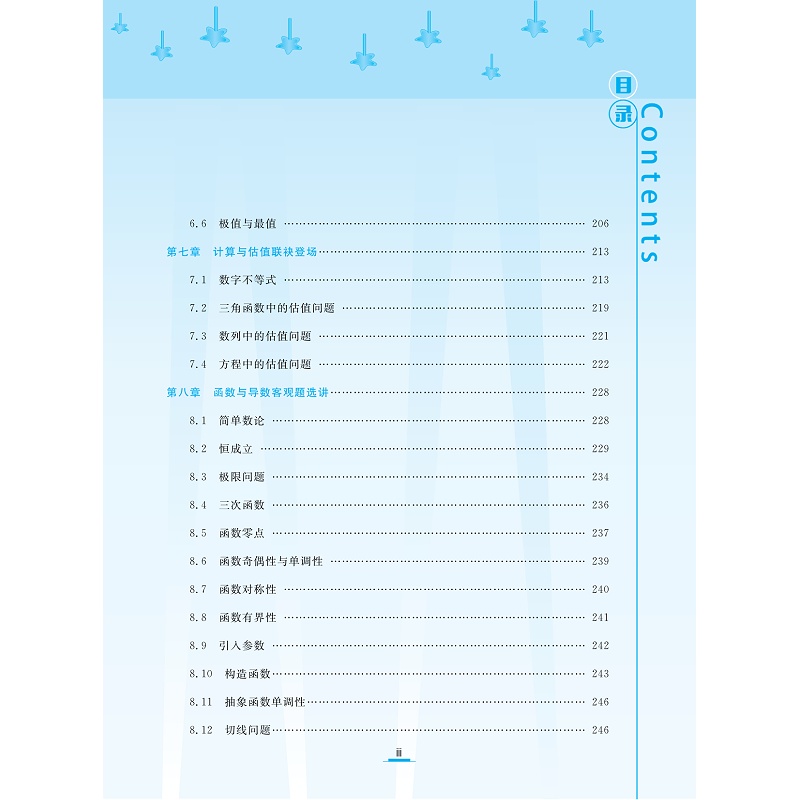 目录
Contents

6.6 极值与最值 206

第七章 计算与估值联袂登场 213

7.1 数字不等式 213

7.2 三角函数中的估值问题 219

7.3 数列中的估值问题 221

7.4 方程中的估值问题 222

第八章 函数与导数客观题选讲 228

8.1 简单数论 228

8.2 恒成立 229

8.3 极限问题 234

8.4 三次函数 236

8.5 函数零点 237

8.6 函数奇偶性与单调性 239

8.7 函数对称性 240

8.8 函数有界性 241

8.9 引入参数 242

8.10 构造函数 243

8.11 抽象函数单调性 246

8.12 切线问题 246

ii